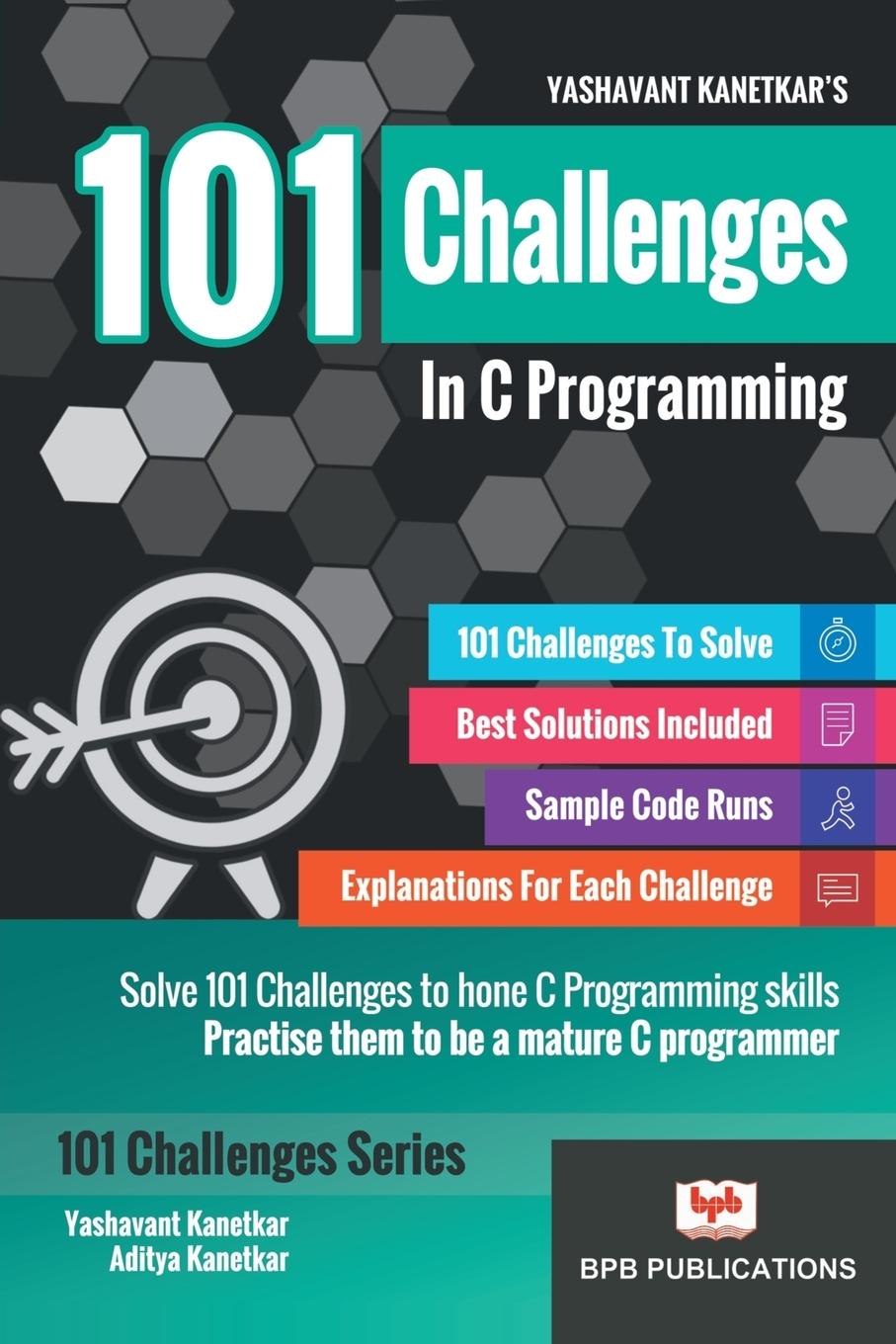 YASHAVANT KANETKAR'S

101 Challenges

In C Programming

101 Challenges To Solve

Best Solutions Included

Sample Code Runs

Explanations For Each Challenge

Solve 101 Challenges to hone C Programming skills
Practise them to be a mature C programmer

101 Challenges Series

Yashavant Kanetkar
Aditya Kanetkar

bpb

BPB PUBLICATIONS